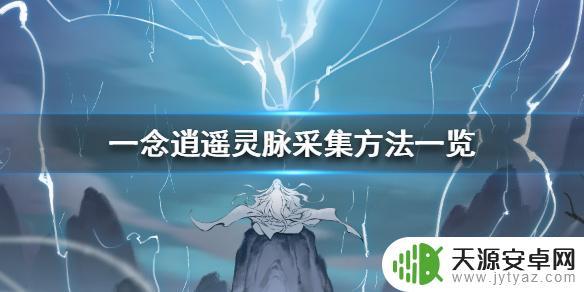 一念逍遥灵脉采集方法一览

天源安卓网
www.jytyaz.com